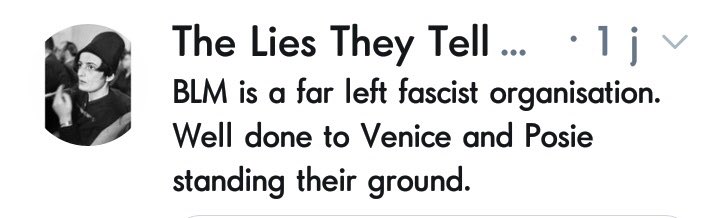 The Lies They Tell ... · 1 j

BLM is a far left fascist organisation. Well done to Venice and Posie standing their ground.